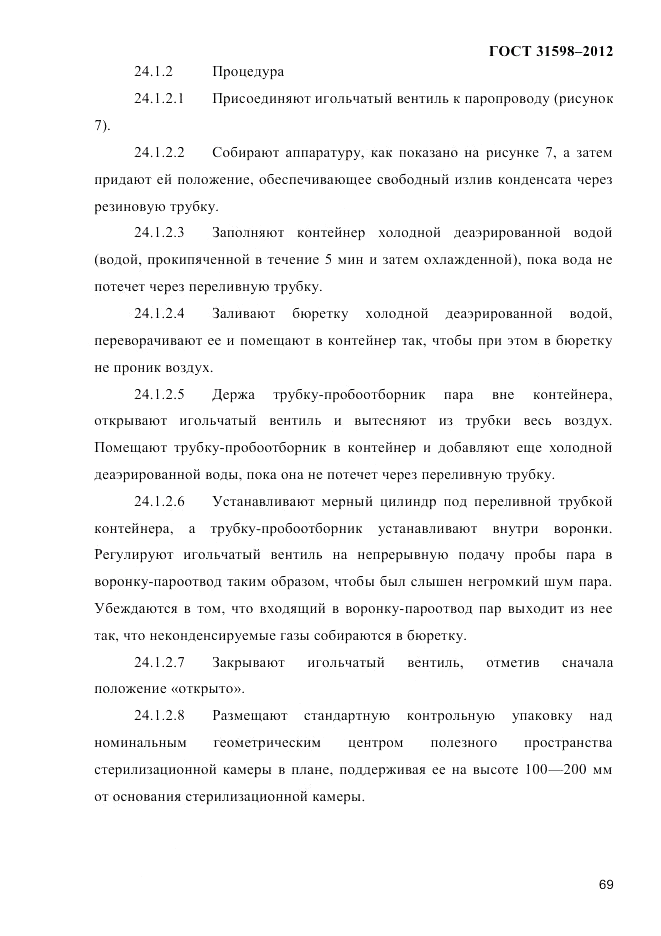 ГОСТ 31598–2012

24.1.2 Процедура

24.1.2.1 Присоединяют игольчатый вентиль к паропроводу (рисунок 7).

24.1.2.2 Собирают аппаратуру, как показано на рисунке 7, а затем придают ей положение, обеспечивающее свободный излив конденсата через резиновую трубку.

24.1.2.3 Заполняют контейнер холодной деаэрированной водой (водой, прокипяченной в течение 5 мин и затем охлажденной), пока вода не потечет через переливную трубку.

24.1.2.4 Заливают бюретку холодной деаэрированной водой, переворачивают ее и помещают в контейнер так, чтобы при этом в бюретку не проник воздух.

24.1.2.5 Держа трубку-пробоотборник пара вне контейнера, открывают игольчатый вентиль и вытесняют из трубки весь воздух. Помещают трубку-пробоотборник в контейнер и добавляют еще холодной деаэрированной воды, пока она не потечет через переливную трубку.

24.1.2.6 Устанавливают мерный цилиндр под переливной трубкой контейнера, а трубку-пробоотборник устанавливают внутри воронки. Регулируют игольчатый вентиль на непрерывную подачу пробы пара в воронку-пароотвод таким образом, чтобы был слышен негромкий шум пара. Убеждаются в том, что входящий в воронку-пароотвод пар выходит из нее так, что неконденсируемые газы собираются в бюретку.

24.1.2.7 Закрывают игольчатый вентиль, отметив сначала положение «открыто».

24.1.2.8 Размещают стандартную контрольную упаковку над номинальным геометрическим центром полезного пространства стерилизационной камеры в плане, поддерживая ее на высоте 100—200 мм от основания стерилизационной камеры.

69